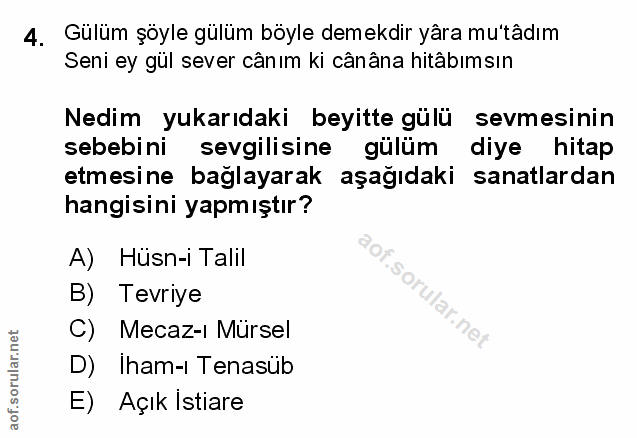 4. Gülüm şöyle gülüm böyle demekdir yâra mu'tâdım
Seni ey gül sever cânım ki cânâna hitâbımsın

Nedim yukarıdaki beyitte gülü sevmesinin sebebini sevgilisine gülüm diye hitap etmesine bağlayarak aşağıdaki sanatlardan hangisini yapmıştır?

A) Hüsn-i Talil
B) Tevriye
C) Mecaz-ı Mürsel
D) İham-ı Tenasüb
E) Açık İstiare

aof.sorular.net